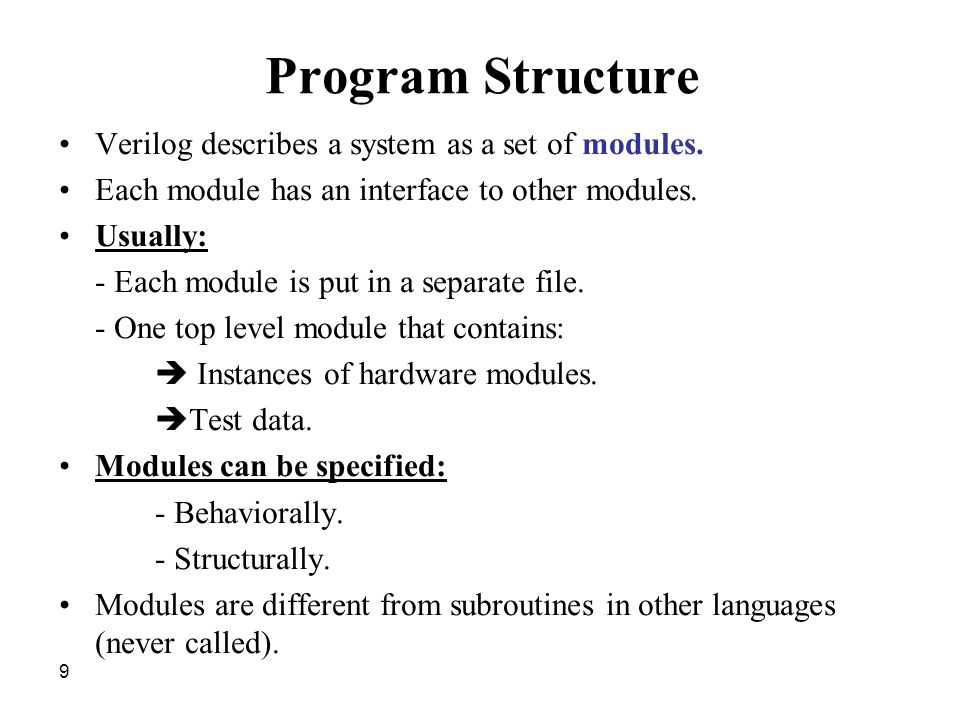 Program Structure

• Verilog describes a system as a set of modules.

• Each module has an interface to other modules.

• Usually:

- Each module is put in a separate file.

- One top level module that contains:

➔ Instances of hardware modules.

➔Test data.

• Modules can be specified:

- Behaviorally.

- Structurally.

• Modules are different from subroutines in other languages (never called).

9